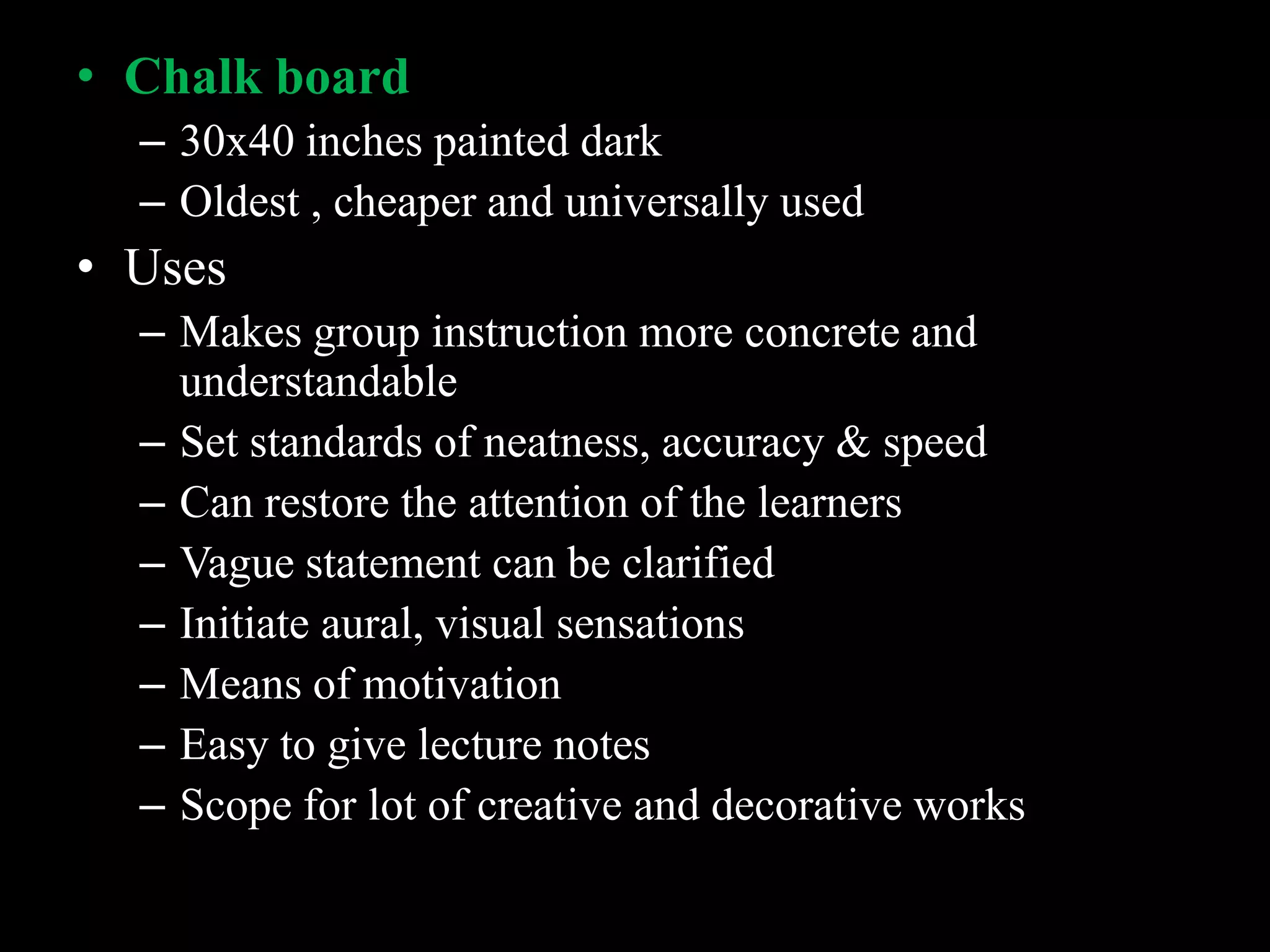 • Chalk board
– 30x40 inches painted dark
– Oldest , cheaper and universally used
• Uses
– Makes group instruction more concrete and understandable
– Set standards of neatness, accuracy & speed
– Can restore the attention of the learners
– Vague statement can be clarified
– Initiate aural, visual sensations
– Means of motivation
– Easy to give lecture notes
– Scope for lot of creative and decorative works